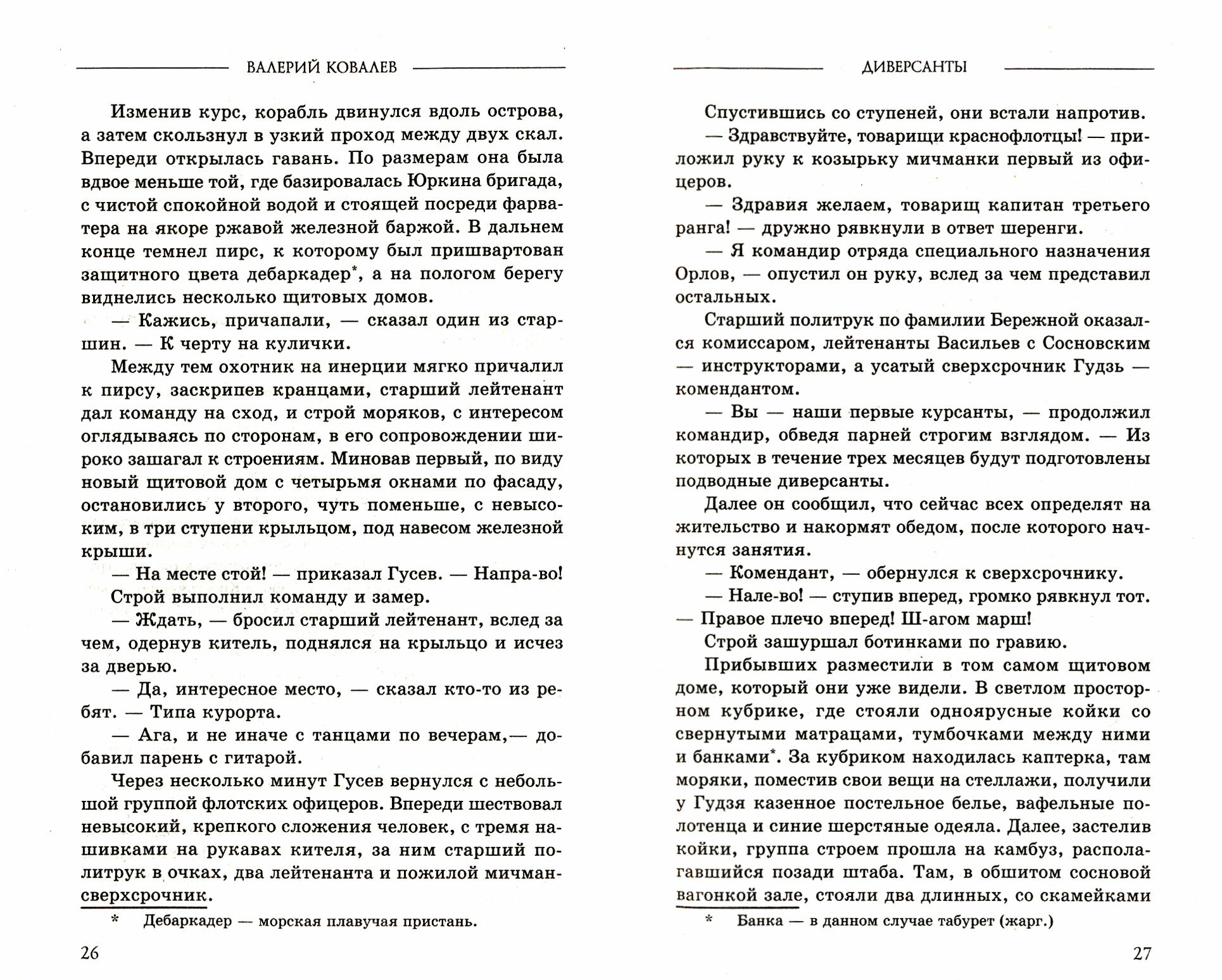 ВАЛЕРИЙ КОВАЛЕВ

Изменив курс, корабль двинулся вдоль острова, а затем скользнул в узкий проход между двух скал. Впереди открылась гавань. По размерам она была вдвое меньше той, где базировалась Юркина бригада, с чистой спокойной водой и стоящей посреди фарватера на якоре ржавой железной баржой. В дальнем конце темнел пирс, к которому был пришвартован защитного цвета дебаркадер*, а на пологом берегу виднелись несколько щитовых домов.

— Кажись, причапали, — сказал один из старшин. — К черту на кулички.

Между тем охотник на инерции мягко причалил к пирсу, заскрипев кранцами, старший лейтенант дал команду на сход, и строй моряков, с интересом оглядываясь по сторонам, в его сопровождении широко зашагал к строениям. Миновав первый, по виду новый щитовой дом с четырьмя окнами по фасаду, остановились у второго, чуть поменьше, с невысоким, в три ступени крыльцом, под навесом железной крыши.

— На месте стой! — приказал Гусев. — Напра-во!

Строй выполнил команду и замер.

— Ждать, — бросил старший лейтенант, вслед за чем, одернув китель, поднялся на крыльцо и исчез за дверью.

— Да, интересное место, — сказал кто-то из ребят. — Типа курорта.

— Ага, и не иначе с танцами по вечерам,— добавил парень с гитарой.

Через несколько минут Гусев вернулся с небольшой группой флотских офицеров. Впереди шествовал невысокий, крепкого сложения человек, с тремя нашивками на рукавах кителя, за ним старший политрук в очках, два лейтенанта и пожилой мичман-сверхсрочник.

* Дебаркадер — морская плавучая пристань.

26

ДИВЕРСАНТЫ

Спустившись со ступеней, они встали напротив.

— Здравствуйте, товарищи краснофлотцы! — приложил руку к козырьку мичманки первый из офицеров.

— Здравия желаем, товарищ капитан третьего ранга! — дружно рявкнули в ответ шеренги.

— Я командир отряда специального назначения Орлов, — опустил он руку, вслед за чем представил остальных.

Старший политрук по фамилии Бережной оказался комиссаром, лейтенанты Васильев с Сосновским — инструкторами, а усатый сверхсрочник Гудзь — комендантом.

— Вы — наши первые курсанты, — продолжил командир, обведя парней строгим взглядом. — Из которых в течение трех месяцев будут подготовлены подводные диверсанты.

Далее он сообщил, что сейчас всех определят на жительство и накормят обедом, после которого начнутся занятия.

— Комендант, — обернулся к сверхсрочнику.

— Нале-во! — ступив вперед, громко рявкнул тот. — Правое плечо вперед! Ш-агом марш!

Строй зашуршал ботинками по гравию.

Прибывших разместили в том самом щитовом доме, который они уже видели. В светлом просторном кубрике, где стояли одноярусные койки со свернутыми матрацами, тумбочками между ними и банками*. За кубриком находилась каптерка, там моряки, поместив свои вещи на стеллажи, получили у Гудзя казенное постельное белье, вафельные полотенца и синие шерстяные одеяла. Далее, застелив койки, группа строем прошла на камбуз, располагавшийся позади штаба. Там, в обшитом сосновой вагонкой зале, стояли два длинных, со скамейками

* Банка — в данном случае табурет (жарг.)

27